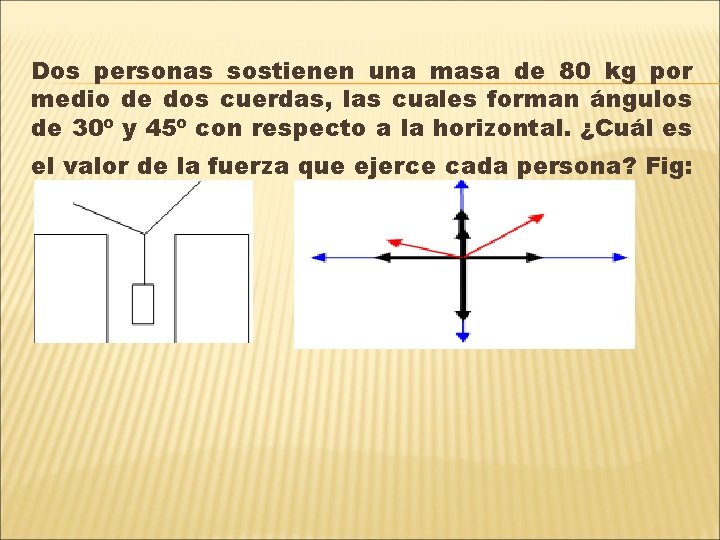 Dos personas sostienen una masa de 80 kg por medio de dos cuerdas, las cuales forman ángulos de 30º y 45º con respecto a la horizontal. ¿Cuál es el valor de la fuerza que ejerce cada persona? Fig: